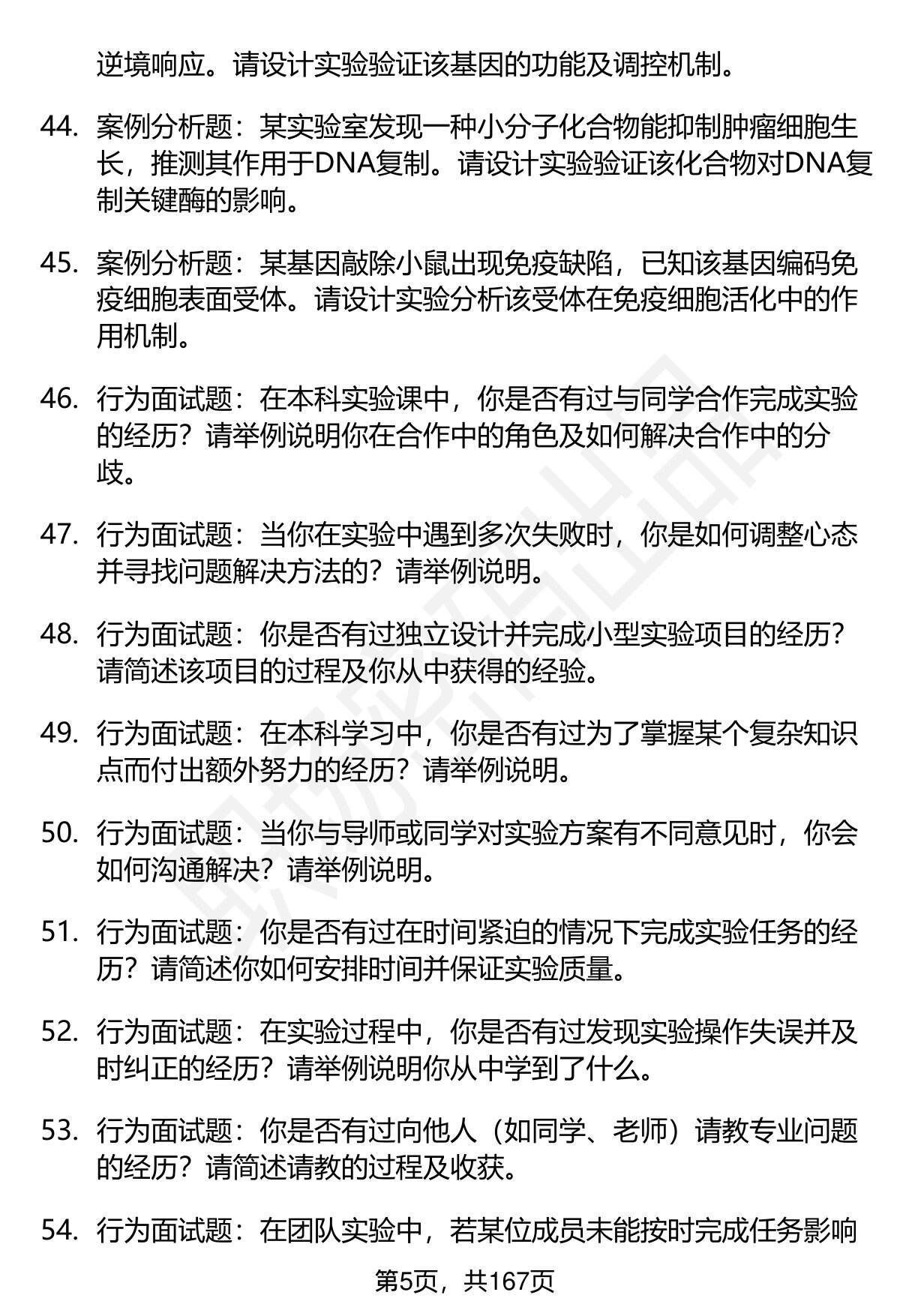 逆境响应。请设计实验验证该基因的功能及调控机制。

44. 案例分析题：某实验室发现一种小分子化合物能抑制肿瘤细胞生长，推测其作用于DNA复制。请设计实验验证该化合物对DNA复制关键酶的影响。

45. 案例分析题：某基因敲除小鼠出现免疫缺陷，已知该基因编码免疫细胞表面受体。请设计实验分析该受体在免疫细胞活化中的作用机制。

46. 行为面试题：在本科实验课中，你是否有过与同学合作完成实验的经历？请举例说明你在合作中的角色及如何解决合作中的分歧。

47. 行为面试题：当你在实验中遇到多次失败时，你是如何调整心态并寻找问题解决方法的？请举例说明。

48. 行为面试题：你是否有过独立设计并完成小型实验项目的经历？请简述该项目的过程及你从中获得的经验。

49. 行为面试题：在本科学习中，你是否有过为了掌握某个复杂知识点而付出额外努力的经历？请举例说明。

50. 行为面试题：当你与导师或同学对实验方案有不同意见时，你会如何沟通解决？请举例说明。

51. 行为面试题：你是否有过在时间紧迫的情况下完成实验任务的经历？请简述你如何安排时间并保证实验质量。

52. 行为面试题：在实验过程中，你是否有过发现实验操作失误并及时纠正的经历？请举例说明你从中学到了什么。

53. 行为面试题：你是否有过向他人（如同学、老师）请教专业问题的经历？请简述请教的过程及收获。

54. 行为面试题：在团队实验中，若某位成员未能按时完成任务影响

第5页，共167页